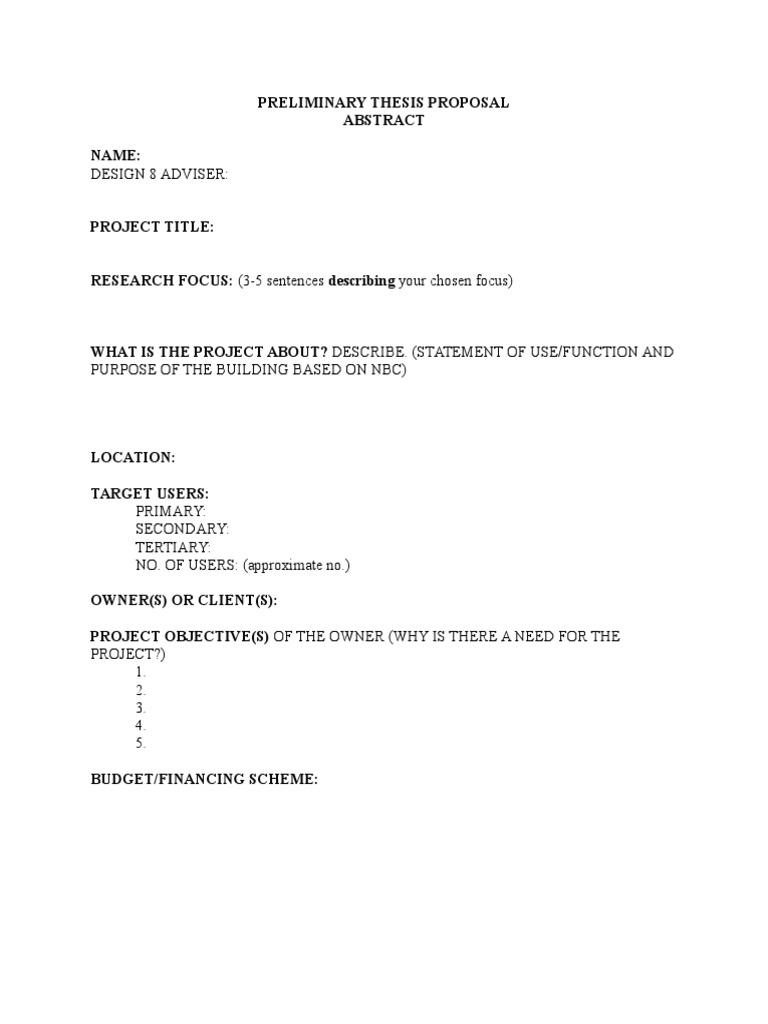 PRELIMINARY THESIS PROPOSAL
ABSTRACT

NAME:
DESIGN 8 ADVISER:

PROJECT TITLE:

RESEARCH FOCUS: (3-5 sentences describing your chosen focus)

WHAT IS THE PROJECT ABOUT? DESCRIBE. (STATEMENT OF USE/FUNCTION AND PURPOSE OF THE BUILDING BASED ON NBC)

LOCATION:

TARGET USERS:
PRIMARY:
SECONDARY:
TERTIARY:
NO. OF USERS: (approximate no.)

OWNER(S) OR CLIENT(S):

PROJECT OBJECTIVE(S) OF THE OWNER (WHY IS THERE A NEED FOR THE PROJECT?)
1.
2.
3.
4.
5.

BUDGET/FINANCING SCHEME: